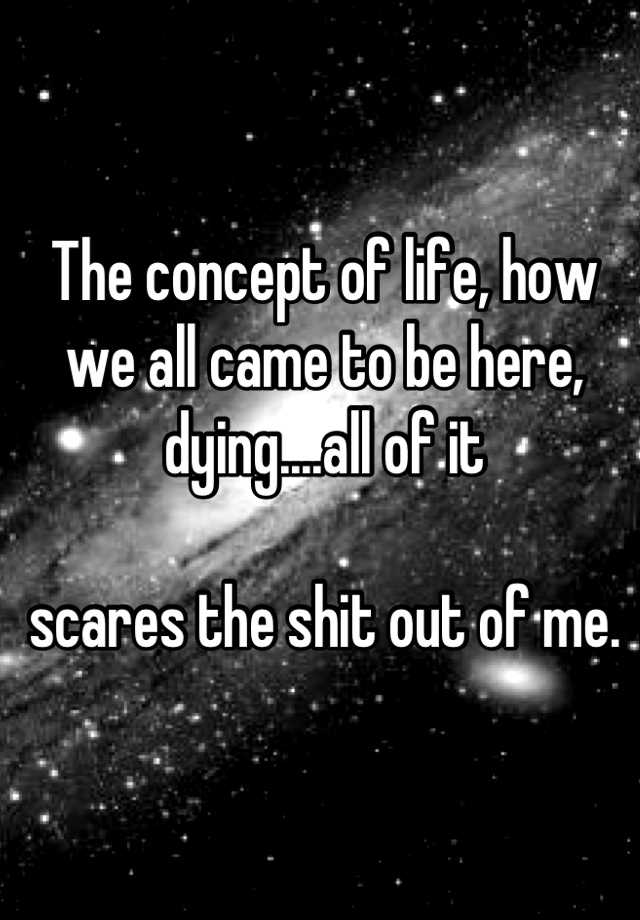 The concept of life, how we all came to be here, dying....all of it

scares the shit out of me.